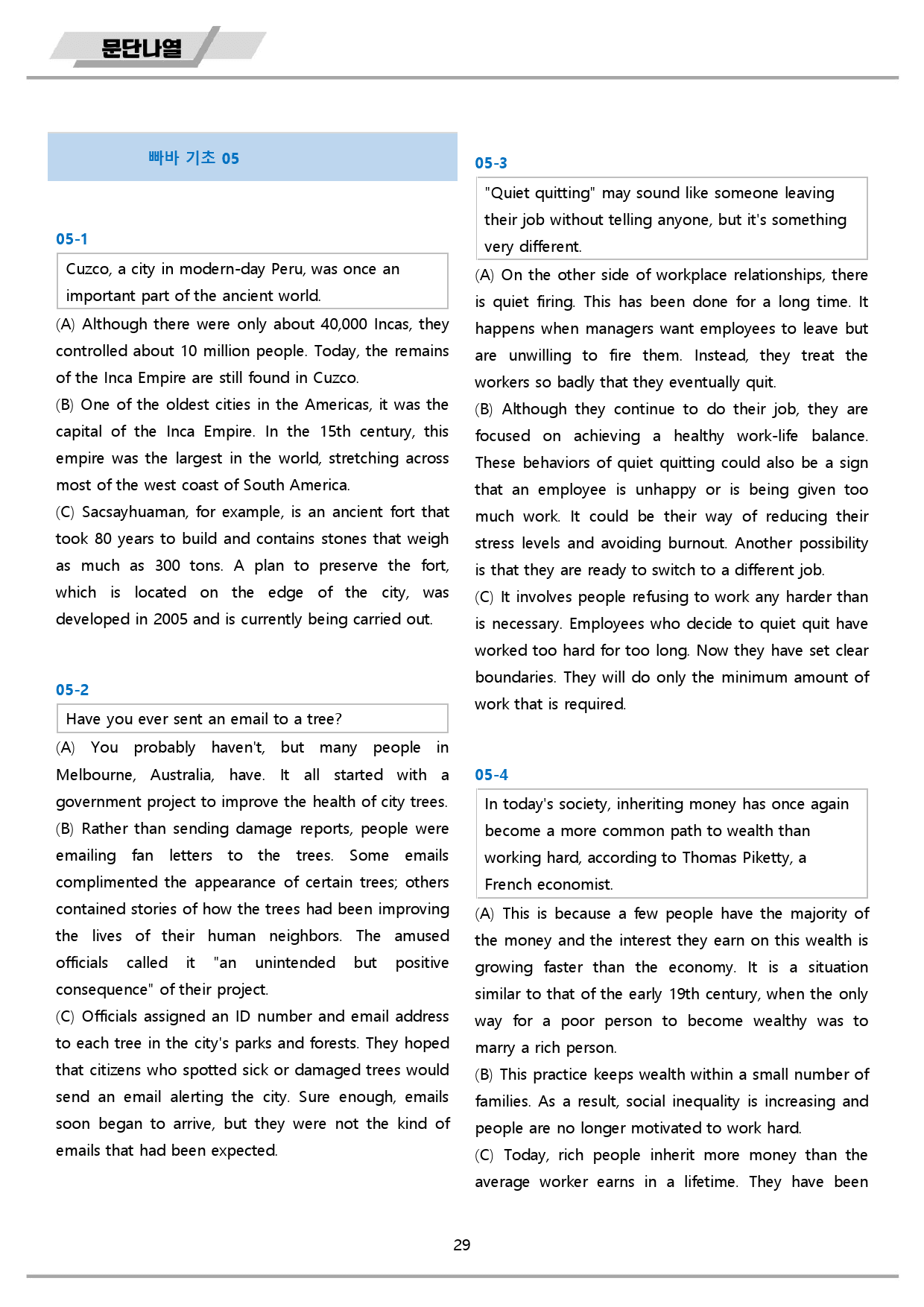 문단나열

빠바 기초 05

05-1

Cuzco, a city in modern-day Peru, was once an important part of the ancient world.

(A) Although there were only about 40,000 Incas, they controlled about 10 million people. Today, the remains of the Inca Empire are still found in Cuzco.

(B) One of the oldest cities in the Americas, it was the capital of the Inca Empire. In the 15th century, this empire was the largest in the world, stretching across most of the west coast of South America.

(C) Sacsayhuaman, for example, is an ancient fort that took 80 years to build and contains stones that weigh as much as 300 tons. A plan to preserve the fort, which is located on the edge of the city, was developed in 2005 and is currently being carried out.

05-2

Have you ever sent an email to a tree?

(A) You probably haven't, but many people in Melbourne, Australia, have. It all started with a government project to improve the health of city trees.

(B) Rather than sending damage reports, people were emailing fan letters to the trees. Some emails complimented the appearance of certain trees; others contained stories of how the trees had been improving the lives of their human neighbors. The amused officials called it "an unintended but positive consequence" of their project.

(C) Officials assigned an ID number and email address to each tree in the city's parks and forests. They hoped that citizens who spotted sick or damaged trees would send an email alerting the city. Sure enough, emails soon began to arrive, but they were not the kind of emails that had been expected.

05-3

"Quiet quitting" may sound like someone leaving their job without telling anyone, but it's something very different.

(A) On the other side of workplace relationships, there is quiet firing. This has been done for a long time. It happens when managers want employees to leave but are unwilling to fire them. Instead, they treat the workers so badly that they eventually quit.

(B) Although they continue to do their job, they are focused on achieving a healthy work-life balance. These behaviors of quiet quitting could also be a sign that an employee is unhappy or is being given too much work. It could be their way of reducing their stress levels and avoiding burnout. Another possibility is that they are ready to switch to a different job.

(C) It involves people refusing to work any harder than is necessary. Employees who decide to quiet quit have worked too hard for too long. Now they have set clear boundaries. They will do only the minimum amount of work that is required.

05-4

In today's society, inheriting money has once again become a more common path to wealth than working hard, according to Thomas Piketty, a French economist.

(A) This is because a few people have the majority of the money and the interest they earn on this wealth is growing faster than the economy. It is a situation similar to that of the early 19th century, when the only way for a poor person to become wealthy was to marry a rich person.

(B) This practice keeps wealth within a small number of families. As a result, social inequality is increasing and people are no longer motivated to work hard.

(C) Today, rich people inherit more money than the average worker earns in a lifetime. They have been

29